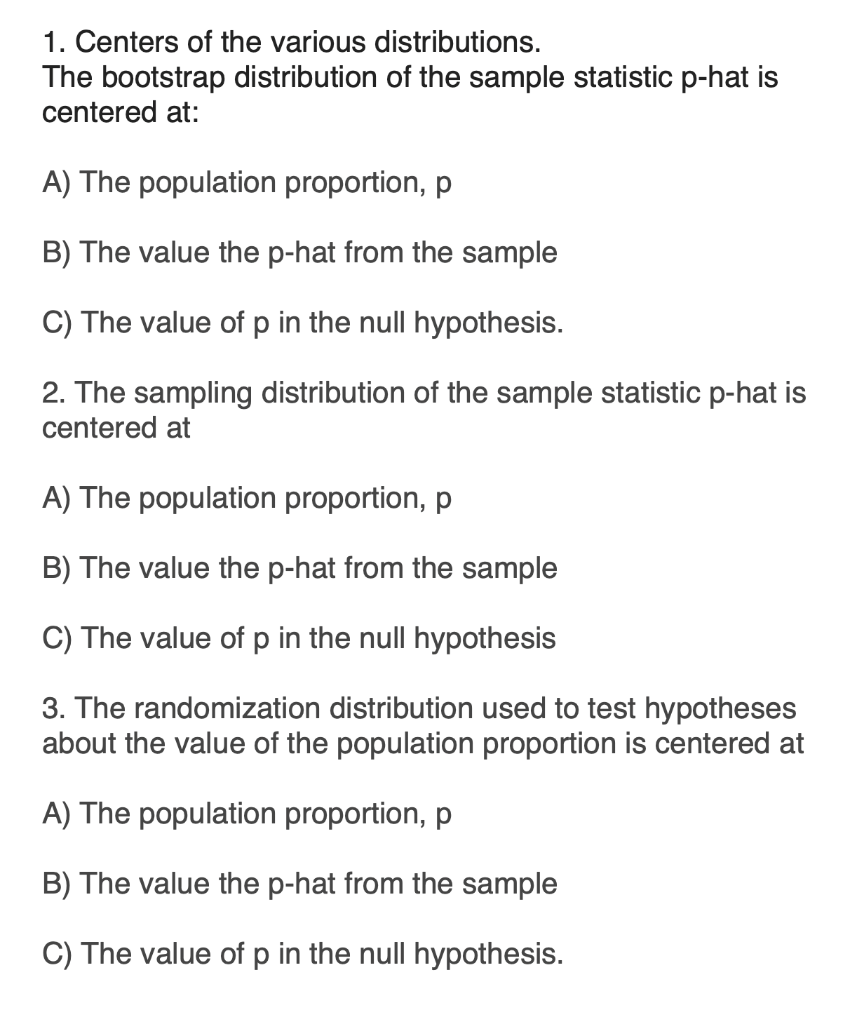 1. Centers of the various distributions.
The bootstrap distribution of the sample statistic p-hat is centered at:

A) The population proportion, p

B) The value the p-hat from the sample

C) The value of p in the null hypothesis.

2. The sampling distribution of the sample statistic p-hat is centered at

A) The population proportion, p

B) The value the p-hat from the sample

C) The value of p in the null hypothesis

3. The randomization distribution used to test hypotheses about the value of the population proportion is centered at

A) The population proportion, p

B) The value the p-hat from the sample

C) The value of p in the null hypothesis.